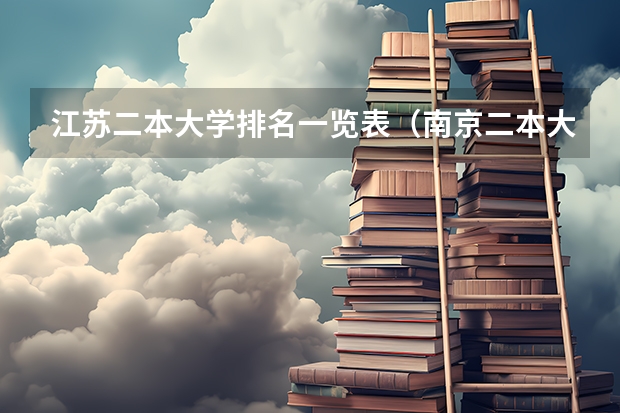 江苏二本大学排名一览表（南京二本大